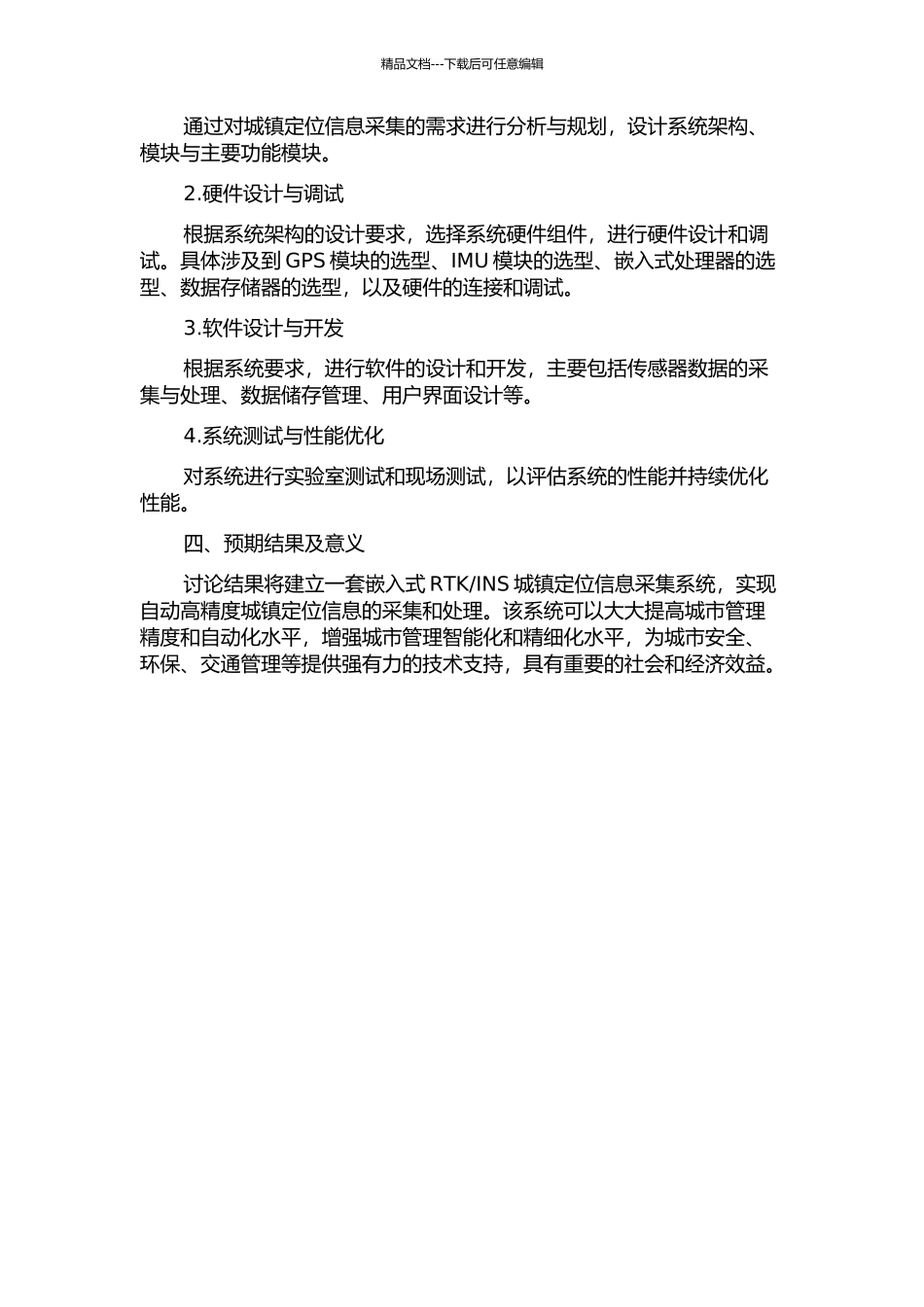 精品文档---下载后可任意编辑

通过对城镇定位信息采集的需求进行分析与规划，设计系统架构、模块与主要功能模块。

2.硬件设计与调试

根据系统架构的设计要求，选择系统硬件组件，进行硬件设计和调试。具体涉及到 GPS 模块的选型、IMU 模块的选型、嵌入式处理器的选型、数据存储器的选型，以及硬件的连接和调试。

3.软件设计与开发

根据系统要求，进行软件的设计和开发，主要包括传感器数据的采集与处理、数据储存管理、用户界面设计等。

4.系统测试与性能优化

对系统进行实验室测试和现场测试，以评估系统的性能并持续优化性能。

四、预期结果及意义

讨论结果将建立一套嵌入式 RTK/INS 城镇定位信息采集系统，实现自动高精度城镇定位信息的采集和处理。该系统可以大大提高城市管理精度和自动化水平，增强城市管理智能化和精细化水平，为城市安全、环保、交通管理等提供强有力的技术支持，具有重要的社会和经济效益。